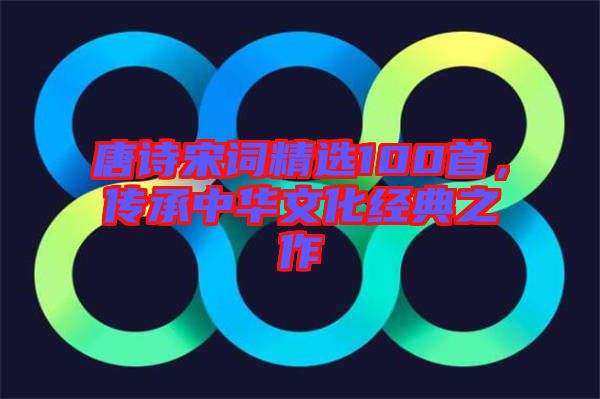 唐诗宋词精选100首，传承中华文化经典之作